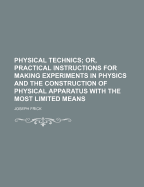 PHYSICAL TECHNICS; OR, PRACTICAL INSTRUCTIONS FOR MAKING EXPERIMENTS IN PHYSICS AND THE CONSTRUCTION OF PHYSICAL APPARATUS WITH THE MOST LIMITED MEANS

JOSEPH FRICK